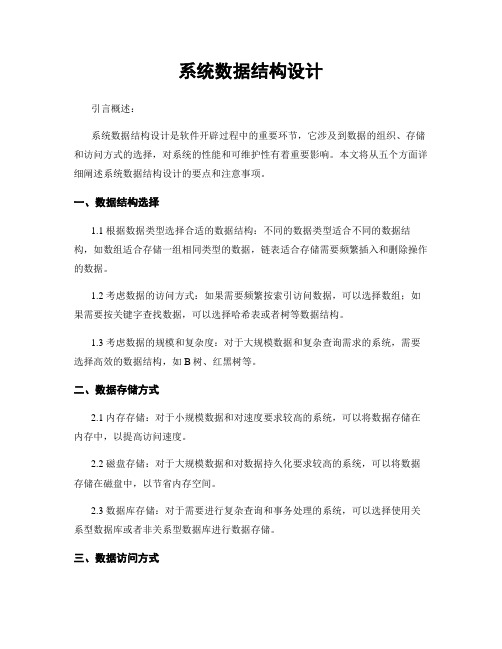 系统数据结构设计

引言概述：

系统数据结构设计是软件开辟过程中的重要环节，它涉及到数据的组织、存储和访问方式的选择，对系统的性能和可维护性有着重要影响。本文将从五个方面详细阐述系统数据结构设计的要点和注意事项。

一、数据结构选择

1.1 根据数据类型选择合适的数据结构：不同的数据类型适合不同的数据结构，如数组适合存储一组相同类型的数据，链表适合存储需要频繁插入和删除操作的数据。

1.2 考虑数据的访问方式：如果需要频繁按索引访问数据，可以选择数组；如果需要按关键字查找数据，可以选择哈希表或者树等数据结构。

1.3 考虑数据的规模和复杂度：对于大规模数据和复杂查询需求的系统，需要选择高效的数据结构，如 B 树、红黑树等。

二、数据存储方式

2.1 内存存储：对于小规模数据和对速度要求较高的系统，可以将数据存储在内存中，以提高访问速度。

2.2 磁盘存储：对于大规模数据和对数据持久化要求较高的系统，可以将数据存储在磁盘中，以节省内存空间。

2.3 数据库存储：对于需要进行复杂查询和事务处理的系统，可以选择使用关系型数据库或者非关系型数据库进行数据存储。

三、数据访问方式